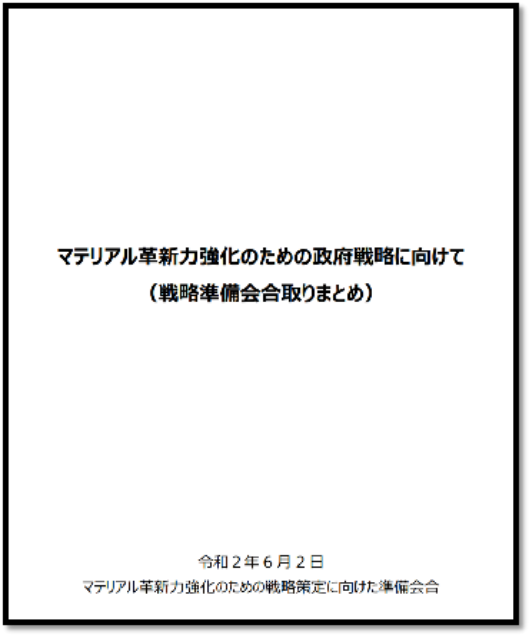 マテリアル革新力強化のための政府戦略に向けて
（戦略準備会合取りまとめ）

令和２年６月２日
マテリアル革新力強化のための戦略策定に向けた準備会合